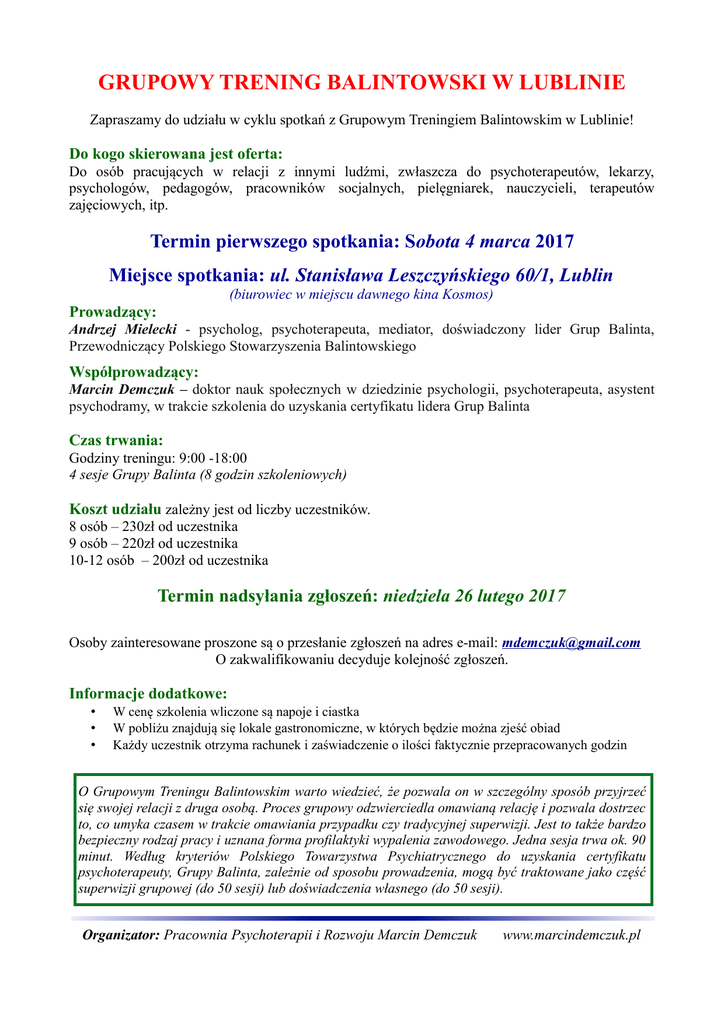 GRUPOWY TRENING BALINTOWSKI W LUBLINIE

Zapraszamy do udziału w cyklu spotkań z Grupowym Treningiem Balintowskim w Lublinie!

Do kogo skierowana jest oferta:
Do osób pracujących w relacji z innymi ludźmi, zwłaszcza do psychoterapeutów, lekarzy, psychologów, pedagogów, pracowników socjalnych, pielęgniarek, nauczycieli, terapeutów zajęciowych, itp.

Termin pierwszego spotkania: Sobota 4 marca 2017

Miejsce spotkania: ul. Stanisława Leszczyńskiego 60/1, Lublin
(biurowiec w miejscu dawnego kina Kosmos)

Prowadzący:
Andrzej Mielecki - psycholog, psychoterapeuta, mediator, doświadczony lider Grup Balinta, Przewodniczący Polskiego Stowarzyszenia Balintowskiego

Współprowadzący:
Marcin Demczuk – doktor nauk społecznych w dziedzinie psychologii, psychoterapeuta, asystent psychodramy, w trakcie szkolenia do uzyskania certyfikatu lidera Grup Balinta

Czas trwania:
Godziny treningu: 9:00 -18:00
4 sesje Grupy Balinta (8 godzin szkoleniowych)

Koszt udziału zależny jest od liczby uczestników.
8 osób – 230zł od uczestnika
9 osób – 220zł od uczestnika
10-12 osób – 200zł od uczestnika

Termin nadsyłania zgłoszeń: niedziela 26 lutego 2017

Osoby zainteresowane proszone są o przesłanie zgłoszeń na adres e-mail: mdemczuk@gmail.com
O zakwalifikowaniu decyduje kolejność zgłoszeń.

Informacje dodatkowe:
• W cenę szkolenia wliczone są napoje i ciastka
• W pobliżu znajdują się lokale gastronomiczne, w których będzie można zjeść obiad
• Każdy uczestnik otrzyma rachunek i zaświadczenie o ilości faktycznie przepracowanych godzin

O Grupowym Treningu Balintowskim warto wiedzieć, że pozwala on w szczególny sposób przyjrzeć się swojej relacji z druga osobą. Proces grupowy odzwierciedla omawianą relację i pozwala dostrzec to, co umyka czasem w trakcie omawiania przypadku czy tradycyjnej superwizji. Jest to także bardzo bezpieczny rodzaj pracy i uznana forma profilaktyki wypalenia zawodowego. Jedna sesja trwa ok. 90 minut. Według kryteriów Polskiego Towarzystwa Psychiatrycznego do uzyskania certyfikatu psychoterapeuty, Grupy Balinta, zależnie od sposobu prowadzenia, mogą być traktowane jako część superwizji grupowej (do 50 sesji) lub doświadczenia własnego (do 50 sesji).

Organizator: Pracownia Psychoterapii i Rozwoju Marcin Demczuk www.marcindemczuk.pl